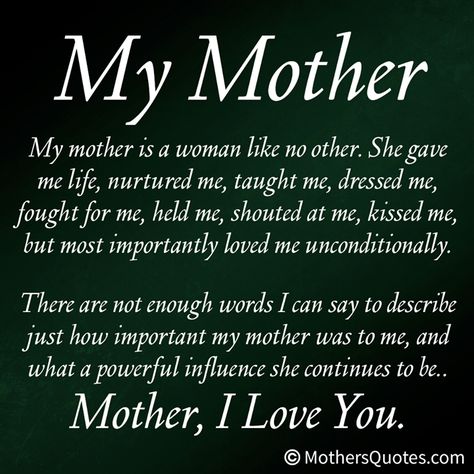 My Mother

My mother is a woman like no other. She gave me life, nurtured me, taught me, dressed me, fought for me, held me, shouted at me, kissed me, but most importantly loved me unconditionally.

There are not enough words I can say to describe just how important my mother was to me, and what a powerful influence she continues to be..

Mother, I Love You.

© MothersQuotes.com